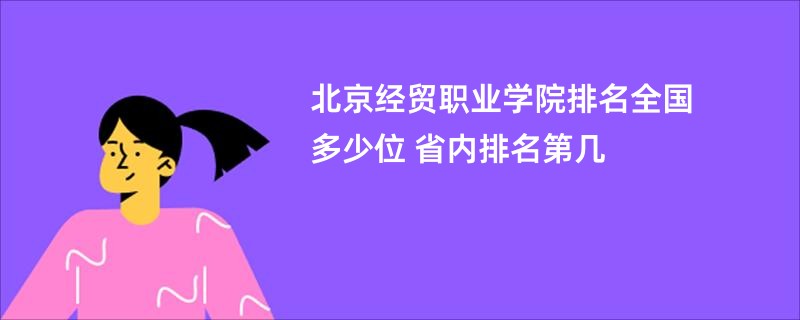 北京经贸职业学院排名全国多少位 省内排名第几